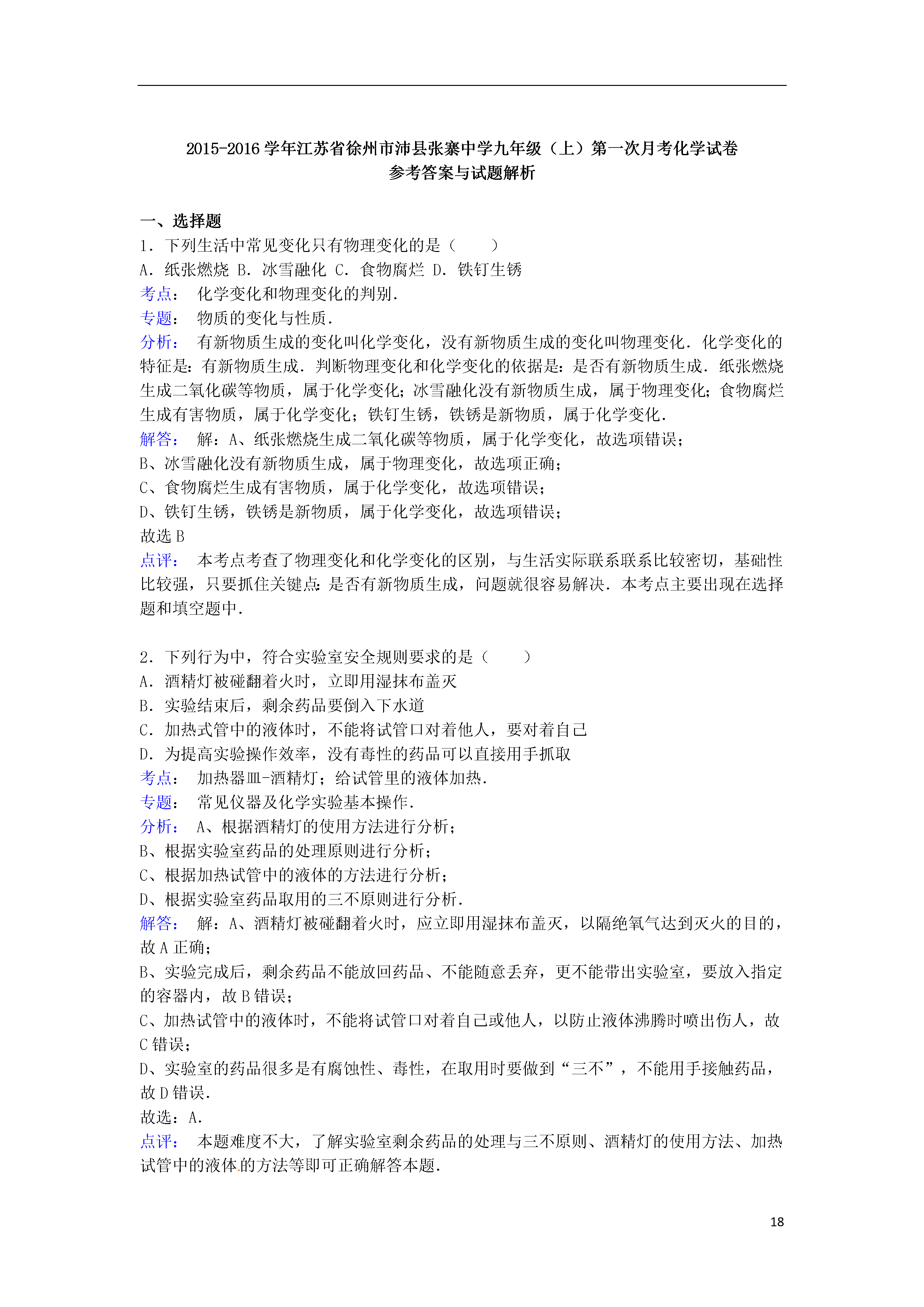 2015-2016 学年江苏省徐州市沛县张寨中学九年级（上）第一次月考化学试卷
参考答案与试题解析

一、选择题
1．下列生活中常见变化只有物理变化的是（　　）
A．纸张燃烧 B．冰雪融化 C．食物腐烂 D．铁钉生锈
考点：　化学变化和物理变化的判别．
专题：　物质的变化与性质．
分析：　有新物质生成的变化叫化学变化，没有新物质生成的变化叫物理变化．化学变化的特征是：有新物质生成．判断物理变化和化学变化的依据是：是否有新物质生成．纸张燃烧生成二氧化碳等物质，属于化学变化；冰雪融化没有新物质生成，属于物理变化；食物腐烂生成有害物质，属于化学变化；铁钉生锈，铁锈是新物质，属于化学变化．
解答：　解：A、纸张燃烧生成二氧化碳等物质，属于化学变化，故选项错误；
B、冰雪融化没有新物质生成，属于物理变化，故选项正确；
C、食物腐烂生成有害物质，属于化学变化，故选项错误；
D、铁钉生锈，铁锈是新物质，属于化学变化，故选项错误；
故选 B
点评：　本考点考查了物理变化和化学变化的区别，与生活实际联系联系比较密切，基础性比较强，只要抓住关键点：是否有新物质生成，问题就很容易解决．本考点主要出现在选择题和填空题中．

2．下列行为中，符合实验室安全规则要求的是（　　）
A．酒精灯被碰翻着火时，立即用湿抹布盖灭
B．实验结束后，剩余药品要倒入下水道
C．加热式管中的液体时，不能将试管口对着他人，要对着自己
D．为提高实验操作效率，没有毒性的药品可以直接用手抓取
考点：　加热器皿-酒精灯；给试管里的液体加热．
专题：　常见仪器及化学实验基本操作．
分析：　A、根据酒精灯的使用方法进行分析；
B、根据实验室药品的处理原则进行分析；
C、根据加热试管中的液体的方法进行分析；
D、根据实验室药品取用的三不原则进行分析．
解答：　解：A、酒精灯被碰翻着火时，应立即用湿抹布盖灭，以隔绝氧气达到灭火的目的，故 A 正确；
B、实验完成后，剩余药品不能放回药品、不能随意丢弃，更不能带出实验室，要放入指定的容器内，故 B 错误；
C、加热试管中的液体时，不能将试管口对着自己或他人，以防止液体沸腾时喷出伤人，故 C 错误；
D、实验室的药品很多是有腐蚀性、毒性，在取用时要做到“三不”，不能用手接触药品，故 D 错误．
故选：A．
点评：　本题难度不大，了解实验室剩余药品的处理与三不原则、酒精灯的使用方法、加热试管中的液体的方法等即可正确解答本题．

18